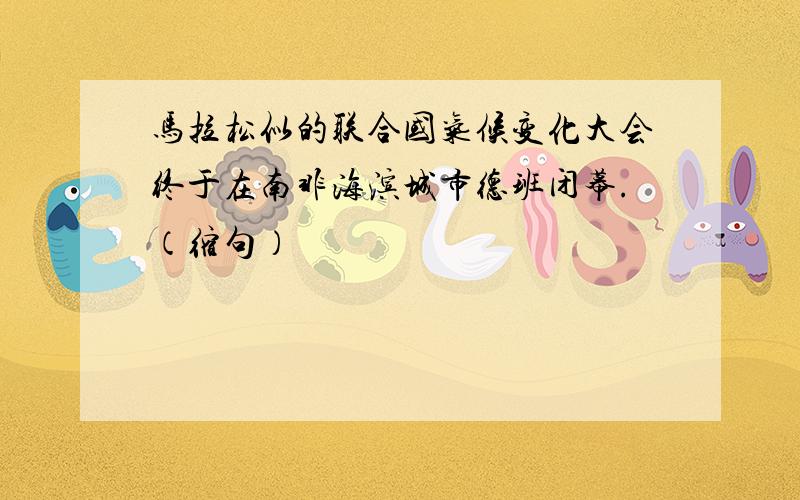 马拉松似的联合国气候变化大会终于在南非海滨城市德班闭幕.（缩句）